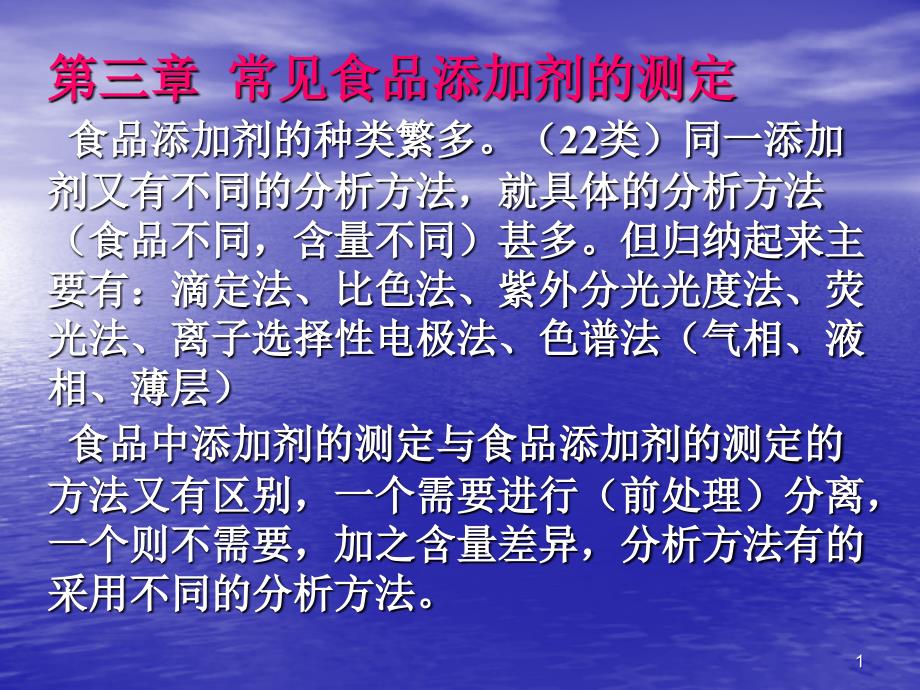 第三章 常见食品添加剂的测定

食品添加剂的种类繁多。（22类）同一添加剂又有不同的分析方法，就具体的分析方法（食品不同，含量不同）甚多。但归纳起来主要有：滴定法、比色法、紫外分光光度法、荧光法、离子选择性电极法、色谱法（气相、液相、薄层）

食品中添加剂的测定与食品添加剂的测定的方法又有区别，一个需要进行（前处理）分离，一个则不需要，加之含量差异，分析方法有的采用不同的分析方法。

1